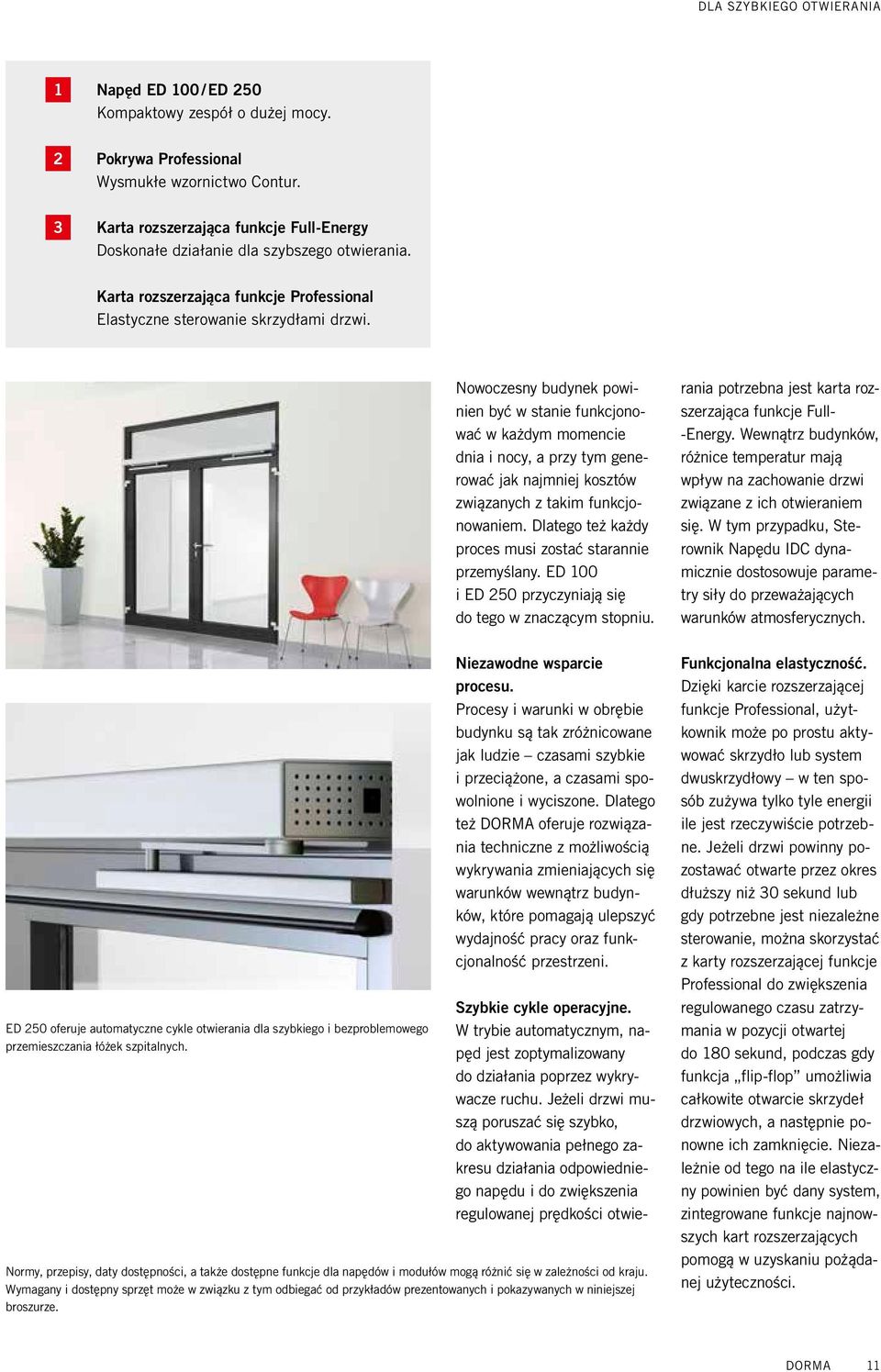 DLA SZYBKIEGO OTWIERANIA

1 Napęd ED 100/ED 250
Kompaktowy zespół o dużej mocy.

2 Pokrywa Professional
Wysmukłe wzornictwo Contur.

3 Karta rozszerzająca funkcje Full-Energy
Doskonałe działanie dla szybszego otwierania.

Karta rozszerzająca funkcje Professional
Elastyczne sterowanie skrzydłami drzwi.

ED 250 oferuje automatyczne cykle otwierania dla szybkiego i bezproblemowego przemieszczania łóżek szpitalnych.

Nowoczesny budynek powinien być w stanie funkcjonować w każdym momencie dnia i nocy, a przy tym generować jak najmniej kosztów związanych z takim funkcjonowaniem. Dlatego też każdy proces musi zostać starannie przemyślany. ED 100 i ED 250 przyczyniają się do tego w znaczącym stopniu.

Niezawodne wsparcie procesu.
Procesy i warunki w obrębie budynku są tak zróżnicowane jak ludzie – czasami szybkie i przeciążone, a czasami spowolnione i wyciszone. Dlatego też DORMA oferuje rozwiązania techniczne z możliwością wykrywania zmieniających się warunków wewnątrz budynków, które pomagają ulepszyć wydajność pracy oraz funkcjonalność przestrzeni.

Szybkie cykle operacyjne.
W trybie automatycznym, napęd jest zoptymalizowany do działania poprzez wykrywacze ruchu. Jeżeli drzwi muszą poruszać się szybko, do aktywowania pełnego zakresu działania odpowiedniego napędu i do zwiększenia regulowanej prędkości otwierania potrzebna jest karta rozszerzająca funkcje Full-Energy. Wewnątrz budynków, różnice temperatur mają wpływ na zachowanie drzwi związane z ich otwieraniem się. W tym przypadku, Sterownik Napędu IDC dynamicznie dostosowuje parametry siły do przeważających warunków atmosferycznych.

Funkcjonalna elastyczność.
Dzięki karcie rozszerzającej funkcje Professional, użytkownik może po prostu aktywować skrzydło lub system dwuskrzydłowy – w ten sposób zużywa tylko tyle energii ile jest rzeczywiście potrzebne. Jeżeli drzwi powinny pozostawać otwarte przez okres dłuższy niż 30 sekund lub gdy potrzebne jest niezależne sterowanie, można skorzystać z karty rozszerzającej funkcje Professional do zwiększenia regulowanego czasu zatrzymania w pozycji otwartej do 180 sekund, podczas gdy funkcja „flip-flop” umożliwia całkowite otwarcie skrzydeł drzwiowych, a następnie ponowne ich zamknięcie. Niezależnie od tego na ile elastyczny powinien być dany system, zintegrowane funkcje najnowszych kart rozszerzających pomogą w uzyskaniu pożądanej użyteczności.

Normy, przepisy, daty dostępności, a także dostępne funkcje dla napędów i modułów mogą różnić się w zależności od kraju. Wymagany i dostępny sprzęt może w związku z tym odbiegać od przykładów prezentowanych i pokazywanych w niniejszej broszurze.

DORMA 11